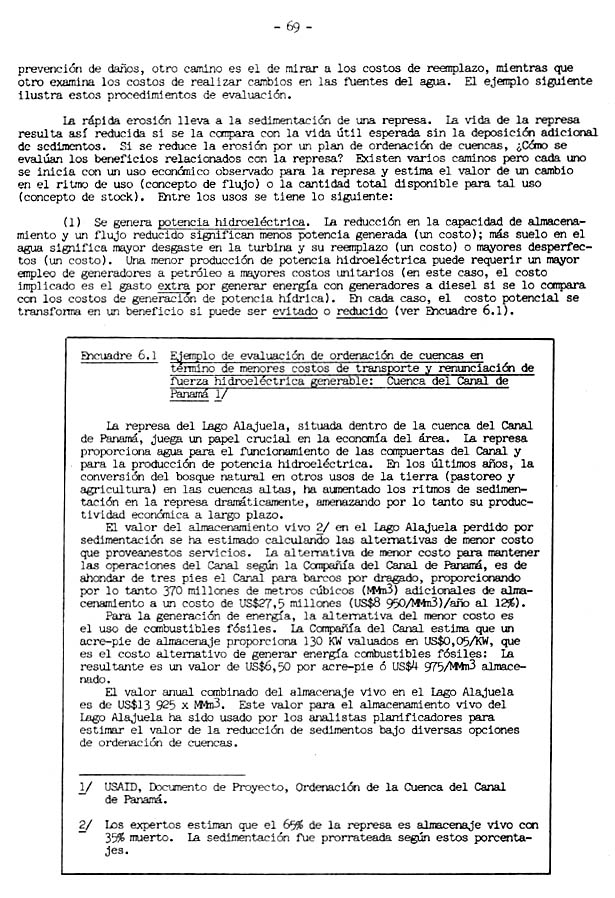 - 69 -

prevención de daños, otro camino es el de mirar a los costos de reemplazo, mientras que otro examina los costos de realizar cambios en las fuentes del agua. El ejemplo siguiente ilustra estos procedimientos de evaluación.

La rápida erosión lleva a la sedimentación de una represa. La vida de la represa resulta así reducida si se la compara con la vida útil esperada sin la deposición adicional de sedimentos. Si se reduce la erosión por un plan de ordenación de cuencas, ¿Cómo se evalúan los beneficios relacionados con la represa? Existen varios caminos pero cada uno se inicia con un uso económico observado para la represa y estima el valor de un cambio en el ritmo de uso (concepto de flujo) o la cantidad total disponible para tal uso (concepto de stock). Entre los usos se tiene lo siguiente:

(1) Se genera potencia hidroeléctrica. La reducción en la capacidad de almacenamiento y un flujo reducido significan menos potencia generada (un costo); más suelo en el agua significa mayor desgaste en la turbina y su reemplazo (un costo) o mayores desperfectos (un costo). Una menor producción de potencia hidroeléctrica puede requerir un mayor empleo de generadores a petróleo a mayores costos unitarios (en este caso, el costo implicado es el gasto extra por generar energía con generadores a diesel si se lo compara con los costos de generación de potencia hídrica). En cada caso, el costo potencial se transforma en un beneficio si puede ser evitado o reducido (ver Encuadre 6.1).

Encuadre 6.1 Ejemplo de evaluación de ordenación de cuencas en término de menores costos de transporte y renunciación de fuerza hidroeléctrica generable: Cuenca del Canal de Panamá 1/

La represa del Lago Alajuela, situada dentro de la cuenca del Canal de Panamá, juega un papel crucial en la economía del área. La represa proporciona agua para el funcionamiento de las compuertas del Canal y para la producción de potencia hidroeléctrica. En los últimos años, la conversión del bosque natural en otros usos de la tierra (pastoreo y agricultura) en las cuencas altas, ha aumentado los ritmos de sedimentación en la represa dramáticamente, amenazando por lo tanto su productividad económica a largo plazo.

El valor del almacenamiento vivo 2/ en el Lago Alajuela perdido por sedimentación se ha estimado calculando las alternativas de menor costo que proveanestos servicios. La alternativa de menor costo para mantener las operaciones del Canal según la Compañía del Canal de Panamá, es de ahondar de tres pies el Canal para barcos por dragado, proporcionando por lo tanto 370 millones de metros cúbicos (MMm3) adicionales de almacenamiento a un costo de US$27,5 millones (US$8 950/MMm3)/año al 12%).

Para la generación de energía, la alternativa del menor costo es el uso de combustibles fósiles. La Compañía del Canal estima que un acre-pie de almacenaje proporciona 130 KW valuados en US$0,05/KW, que es el costo alternativo de generar energía combustibles fósiles: La resultante es un valor de US$6,50 por acre-pie ó US$4 975/MMm3 almacenado.

El valor anual combinado del almacenaje vivo en el Lago Alajuela es de US$13 925 x MMm3. Este valor para el almacenamiento vivo del Lago Alajuela ha sido usado por los analistas planificadores para estimar el valor de la reducción de sedimentos bajo diversas opciones de ordenación de cuencas.

1/ USAID, Documento de Proyecto, Ordenación de la Cuenca del Canal de Panamá.

2/ Los expertos estiman que el 65% de la represa es almacenaje vivo con 35% muerto. La sedimentación fue prorrateada según estos porcentajes.